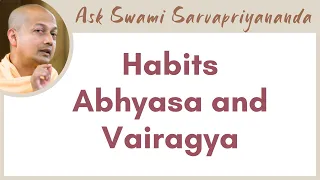 Ask Swami Sarvapriyananda

Habits
Abhyasa and
Vairagya